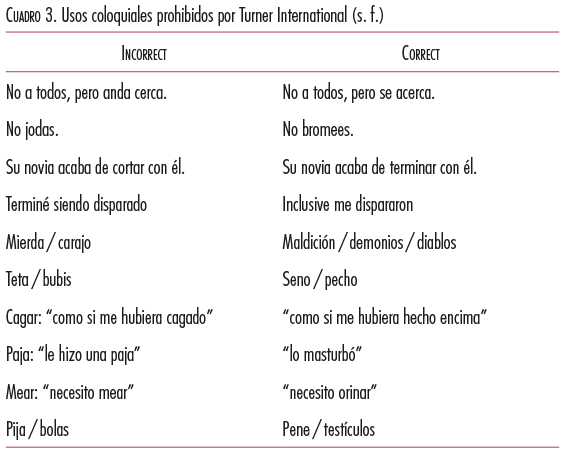 Cuadro 3. Usos coloquiales prohibidos por Turner International (s. f.)

| Incorrect | Correct |
|---|---|
| No a todos, pero anda cerca. | No a todos, pero se acerca. |
| No jodas. | No bromees. |
| Su novia acaba de cortar con él. | Su novia acaba de terminar con él. |
| Terminé siendo disparado | Inclusive me dispararon |
| Mierda / carajo | Maldición / demonios / diablos |
| Teta / bubis | Seno / pecho |
| Cagar: “como si me hubiera cagado” | “como si me hubiera hecho encima” |
| Paja: “le hizo una paja” | “lo masturbó” |
| Mear: “necesito mear” | “necesito orinar” |
| Pija / bolas | Pene / testículos |